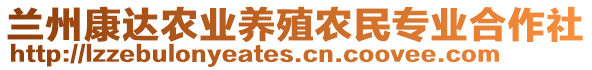 兰州康达农业养殖农民专业合作社
http://lzzebulonyeates.cn.coovee.com